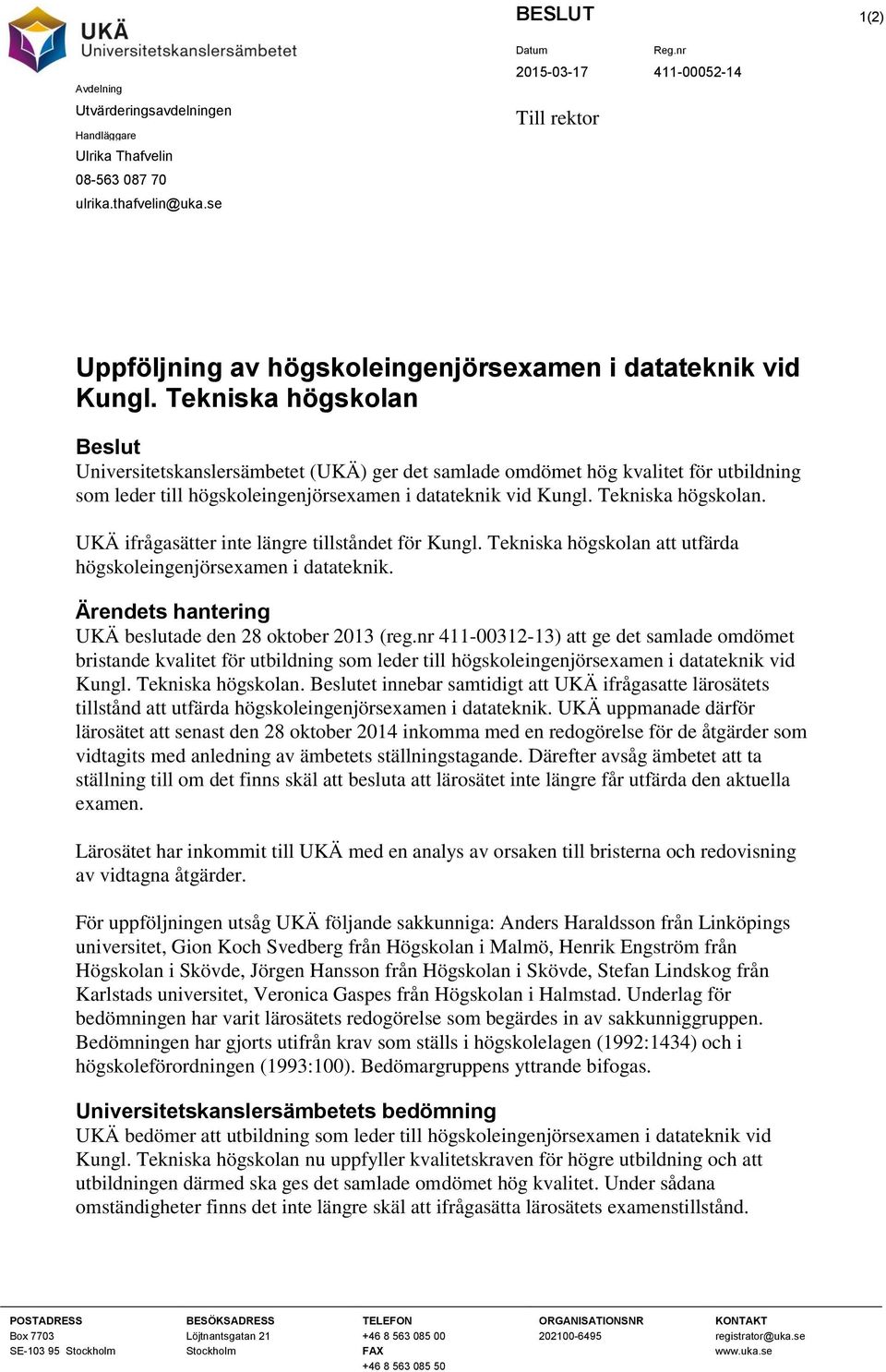 UKÄ
Universitetskanslersämbetet

BESLUT

1(2)

Datum
2015-03-17

Reg.nr
411-00052-14

Avdelning
Utvärderingsavdelningen

Handläggare
Ulrika Thafvelin
08-563 087 70
ulrika.thafvelin@uka.se

Till rektor

Uppföljning av högskoleingenjörsexamen i datateknik vid Kungl. Tekniska högskolan

Beslut
Universitetskanslersämbetet (UKÄ) ger det samlade omdömet hög kvalitet för utbildning som leder till högskoleingenjörsexamen i datateknik vid Kungl. Tekniska högskolan.

UKÄ ifrågasätter inte längre tillståndet för Kungl. Tekniska högskolan att utfärda högskoleingenjörsexamen i datateknik.

Ärendets hantering
UKÄ beslutade den 28 oktober 2013 (reg.nr 411-00312-13) att ge det samlade omdömet bristande kvalitet för utbildning som leder till högskoleingenjörsexamen i datateknik vid Kungl. Tekniska högskolan. Beslutet innebar samtidigt att UKÄ ifrågasatte lärosätets tillstånd att utfärda högskoleingenjörsexamen i datateknik. UKÄ uppmanade därför lärosätet att senast den 28 oktober 2014 inkomma med en redogörelse för de åtgärder som vidtagits med anledning av ämbetets ställningstagande. Därefter avsåg ämbetet att ta ställning till om det finns skäl att besluta att lärosätet inte längre får utfärda den aktuella examen.

Lärosätet har inkommit till UKÄ med en analys av orsaken till bristerna och redovisning av vidtagna åtgärder.

För uppföljningen utsåg UKÄ följande sakkunniga: Anders Haraldsson från Linköpings universitet, Gion Koch Svedberg från Högskolan i Malmö, Henrik Engström från Högskolan i Skövde, Jörgen Hansson från Högskolan i Skövde, Stefan Lindskog från Karlstads universitet, Veronica Gaspes från Högskolan i Halmstad. Underlag för bedömningen har varit lärosätets redogörelse som begärdes in av sakkunniggruppen. Bedömningen har gjorts utifrån krav som ställs i högskolelagen (1992:1434) och i högskoleförordningen (1993:100). Bedömargruppens yttrande bifogas.

Universitetskanslersämbetets bedömning
UKÄ bedömer att utbildning som leder till högskoleingenjörsexamen i datateknik vid Kungl. Tekniska högskolan nu uppfyller kvalitetskraven för högre utbildning och att utbildningen därmed ska ges det samlade omdömet hög kvalitet. Under sådana omständigheter finns det inte längre skäl att ifrågasätta lärosätets examenstillstånd.

POSTADRESS
Box 7703
SE-103 95 Stockholm

BESÖKSADRESS
Löjtnantsgatan 21
Stockholm

TELEFON
+46 8 563 085 00
FAX
+46 8 563 085 50

ORGANISATIONSNR
202100-6495

KONTAKT
registrator@uka.se
www.uka.se